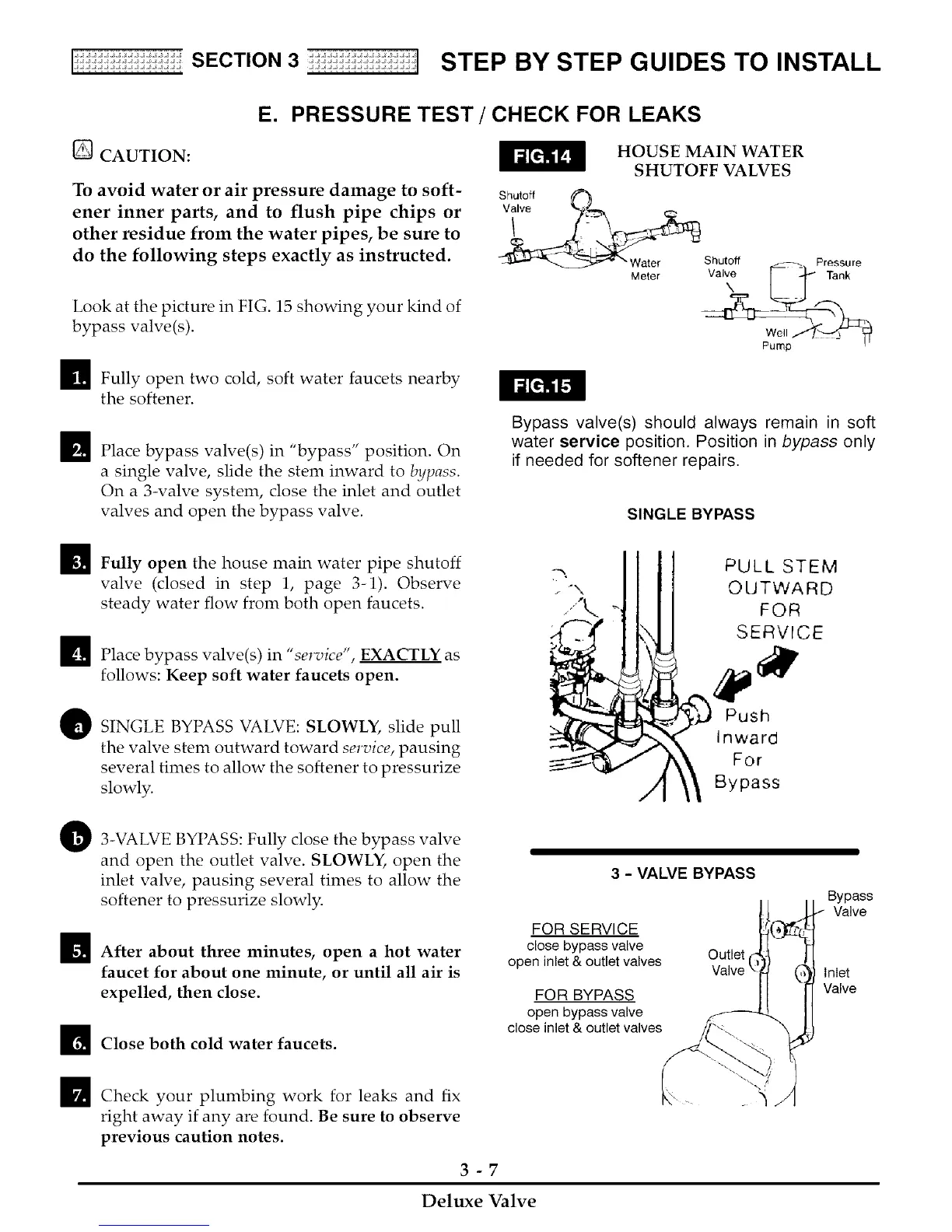 SECTION 3 STEP BY STEP GUIDES TO INSTALL

E. PRESSURE TEST / CHECK FOR LEAKS

CAUTION:

To avoid water or air pressure damage to softener inner parts, and to flush pipe chips or other residue from the water pipes, be sure to do the following steps exactly as instructed.

Look at the picture in FIG. 15 showing your kind of bypass valve(s).

1. Fully open two cold, soft water faucets nearby the softener.

2. Place bypass valve(s) in "bypass" position. On a single valve, slide the stem inward to bypass. On a 3-valve system, close the inlet and outlet valves and open the bypass valve.

3. Fully open the house main water pipe shutoff valve (closed in step 1, page 3-1). Observe steady water flow from both open faucets.

4. Place bypass valve(s) in "service", EXACTLY as follows: Keep soft water faucets open.

a SINGLE BYPASS VALVE: SLOWLY, slide pull the valve stem outward toward service, pausing several times to allow the softener to pressurize slowly.

b 3-VALVE BYPASS: Fully close the bypass valve and open the outlet valve. SLOWLY, open the inlet valve, pausing several times to allow the softener to pressurize slowly.

5. After about three minutes, open a hot water faucet for about one minute, or until all air is expelled, then close.

6. Close both cold water faucets.

7. Check your plumbing work for leaks and fix right away if any are found. Be sure to observe previous caution notes.

FIG.14 HOUSE MAIN WATER SHUTOFF VALVES

Shutoff Valve
Water Meter
Shutoff Valve
Pressure Tank
Well Pump

FIG.15

Bypass valve(s) should always remain in soft water service position. Position in bypass only if needed for softener repairs.

SINGLE BYPASS

PULL STEM OUTWARD FOR SERVICE

Push Inward For Bypass

3 - VALVE BYPASS

FOR SERVICE
close bypass valve
open inlet & outlet valves

FOR BYPASS
open bypass valve
close inlet & outlet valves

Bypass Valve
Outlet Valve
Inlet Valve

3 - 7

Deluxe Valve